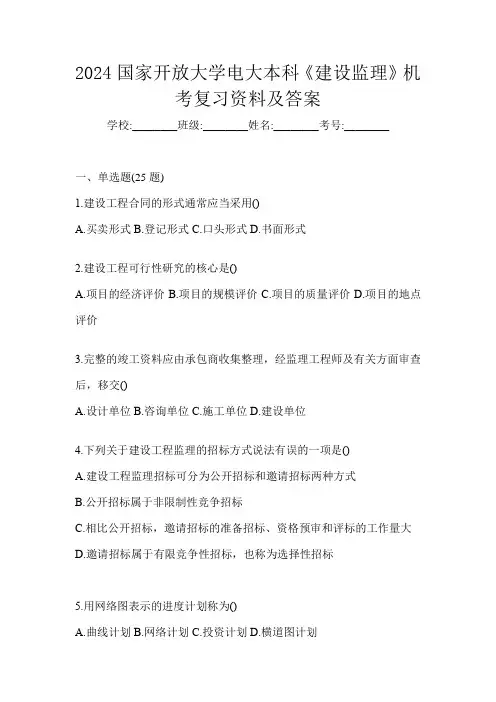 2024 国家开放大学电大本科《建设监理》机考复习资料及答案

学校:________班级:________姓名:________考号:________

一、单选题(25 题)

1.建设工程合同的形式通常应当采用()

A.买卖形式 B.登记形式 C.口头形式 D.书面形式

2.建设工程可行性研究的核心是()

A.项目的经济评价 B.项目的规模评价 C.项目的质量评价 D.项目的地点评价

3.完整的竣工资料应由承包商收集整理，经监理工程师及有关方面审查后，移交()

A.设计单位 B.咨询单位 C.施工单位 D.建设单位

4.下列关于建设工程监理的招标方式说法有误的一项是()

A.建设工程监理招标可分为公开招标和邀请招标两种方式

B.公开招标属于非限制性竞争招标

C.相比公开招标，邀请招标的准备招标、资格预审和评标的工作量大

D.邀请招标属于有限竞争性招标，也称为选择性招标

5.用网络图表示的进度计划称为()

A.曲线计划 B.网络计划 C.投资计划 D.横道图计划